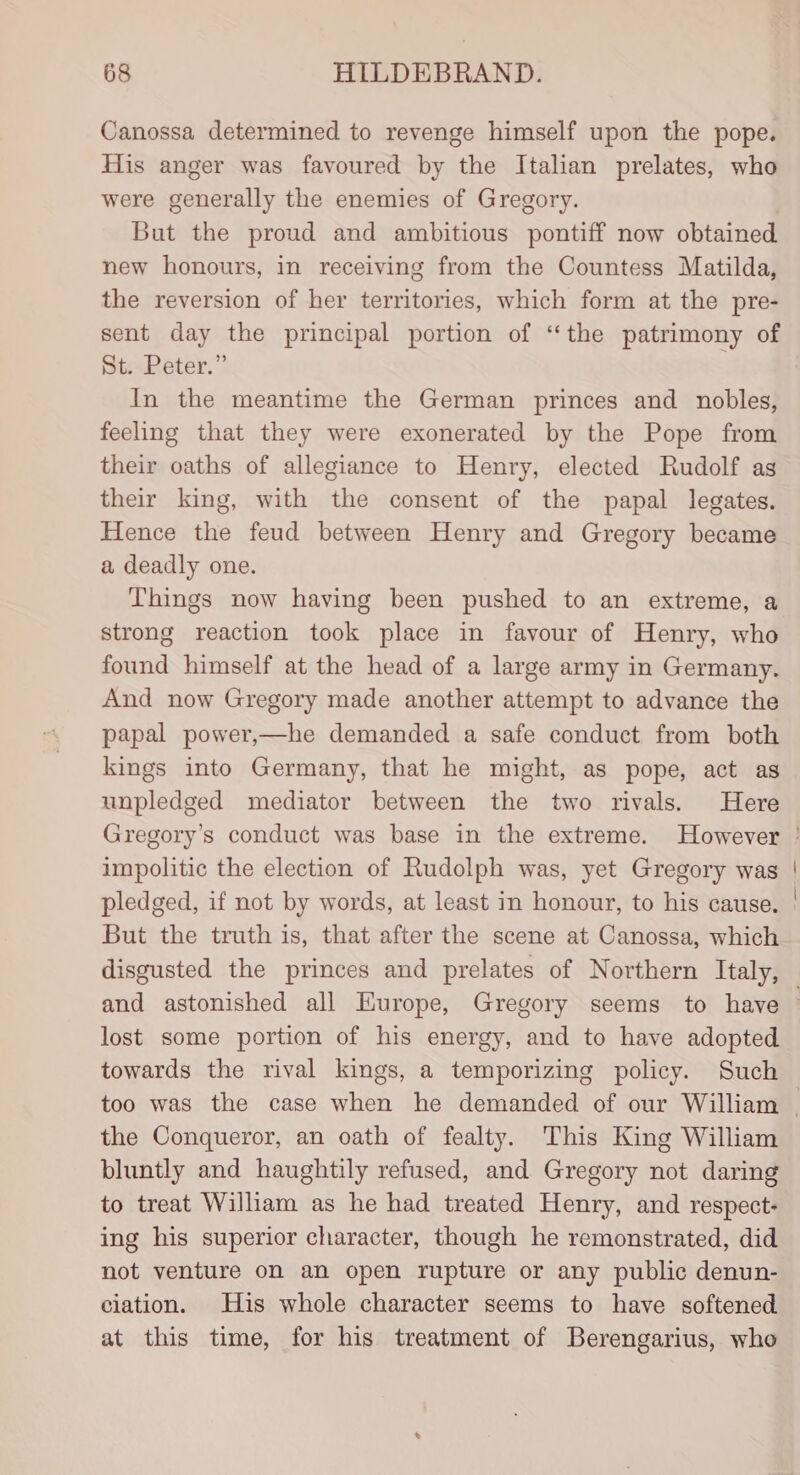 68 HILDEBRAND.

Canossa determined to revenge himself upon the pope. His anger was favoured by the Italian prelates, who were generally the enemies of Gregory.

But the proud and ambitious pontiff now obtained new honours, in receiving from the Countess Matilda, the reversion of her territories, which form at the present day the principal portion of "the patrimony of St. Peter."

In the meantime the German princes and nobles, feeling that they were exonerated by the Pope from their oaths of allegiance to Henry, elected Rudolf as their king, with the consent of the papal legates. Hence the feud between Henry and Gregory became a deadly one.

Things now having been pushed to an extreme, a strong reaction took place in favour of Henry, who found himself at the head of a large army in Germany. And now Gregory made another attempt to advance the papal power,—he demanded a safe conduct from both kings into Germany, that he might, as pope, act as unpledged mediator between the two rivals. Here Gregory's conduct was base in the extreme. However impolitic the election of Rudolph was, yet Gregory was pledged, if not by words, at least in honour, to his cause. But the truth is, that after the scene at Canossa, which disgusted the princes and prelates of Northern Italy, and astonished all Europe, Gregory seems to have lost some portion of his energy, and to have adopted towards the rival kings, a temporizing policy. Such too was the case when he demanded of our William the Conqueror, an oath of fealty. This King William bluntly and haughtily refused, and Gregory not daring to treat William as he had treated Henry, and respecting his superior character, though he remonstrated, did not venture on an open rupture or any public denunciation. His whole character seems to have softened at this time, for his treatment of Berengarius, who